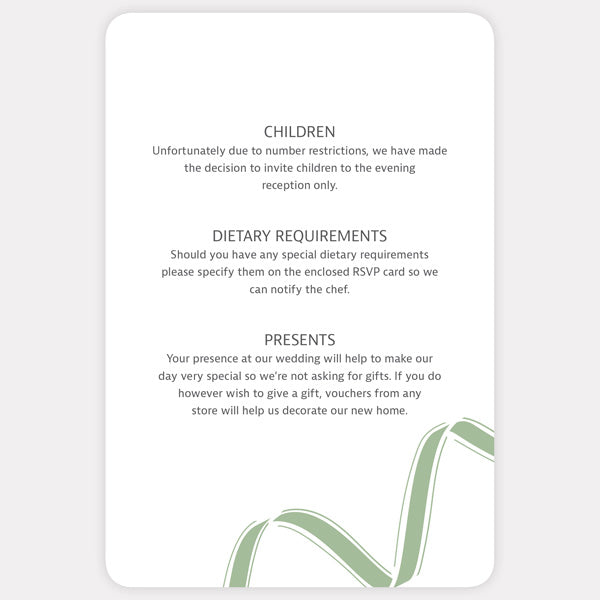 CHILDREN
Unfortunately due to number restrictions, we have made the decision to invite children to the evening reception only.

DIETARY REQUIREMENTS
Should you have any special dietary requirements please specify them on the enclosed RSVP card so we can notify the chef.

PRESENTS
Your presence at our wedding will help to make our day very special so we're not asking for gifts. If you do however wish to give a gift, vouchers from any store will help us decorate our new home.